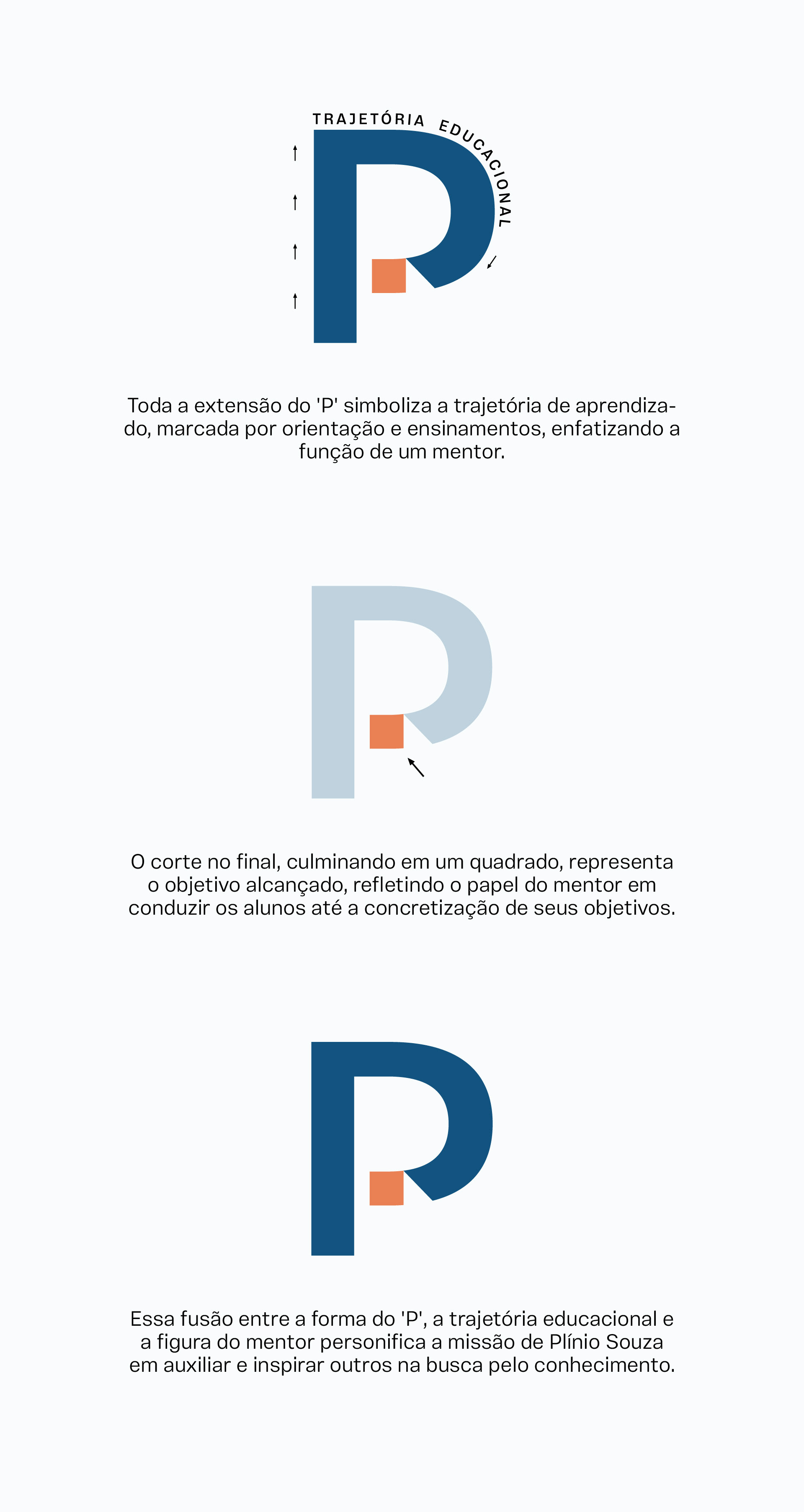 TRAJETÓRIA EDUCACIONAL

Toda a extensão do 'P' simboliza a trajetória de aprendizado, marcada por orientação e ensinamentos, enfatizando a função de um mentor.

O corte no final, culminando em um quadrado, representa o objetivo alcançado, refletindo o papel do mentor em conduzir os alunos até a concretização de seus objetivos.

Essa fusão entre a forma do 'P', a trajetória educacional e a figura do mentor personifica a missão de Plínio Souza em auxiliar e inspirar outros na busca pelo conhecimento.